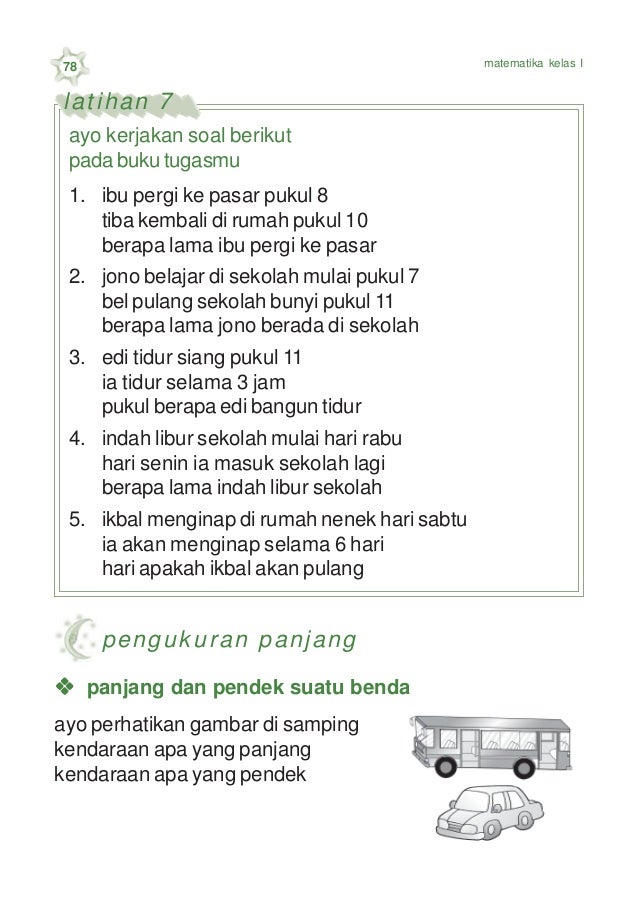 78

matematika kelas I

latihan 7

ayo kerjakan soal berikut
pada buku tugasmu

1. ibu pergi ke pasar pukul 8
tiba kembali di rumah pukul 10
berapa lama ibu pergi ke pasar

2. jono belajar di sekolah mulai pukul 7
bel pulang sekolah bunyi pukul 11
berapa lama jono berada di sekolah

3. edi tidur siang pukul 11
ia tidur selama 3 jam
pukul berapa edi bangun tidur

4. indah libur sekolah mulai hari rabu
hari senin ia masuk sekolah lagi
berapa lama indah libur sekolah

5. ikbal menginap di rumah nenek hari sabtu
ia akan menginap selama 6 hari
hari apakah ikbal akan pulang

pengukuran panjang

❖ panjang dan pendek suatu benda

ayo perhatikan gambar di samping
kendaraan apa yang panjang
kendaraan apa yang pendek